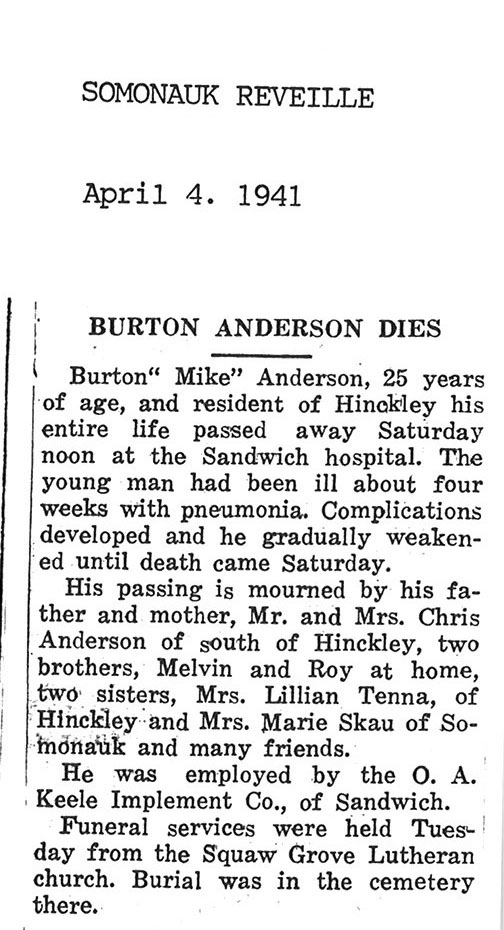 SOMONAUK REVEILLE

April 4. 1941

BURTON ANDERSON DIES

Burton" Mike" Anderson, 25 years of age, and resident of Hinckley his entire life passed away Saturday noon at the Sandwich hospital. The young man had been ill about four weeks with pneumonia. Complications developed and he gradually weakened until death came Saturday.

His passing is mourned by his father and mother, Mr. and Mrs. Chris Anderson of south of Hinckley, two brothers, Melvin and Roy at home, two sisters, Mrs. Lillian Tenna, of Hinckley and Mrs. Marie Skau of Somonauk and many friends.

He was employed by the O. A. Keele Implement Co., of Sandwich.

Funeral services were held Tuesday from the Squaw Grove Lutheran church. Burial was in the cemetery there.